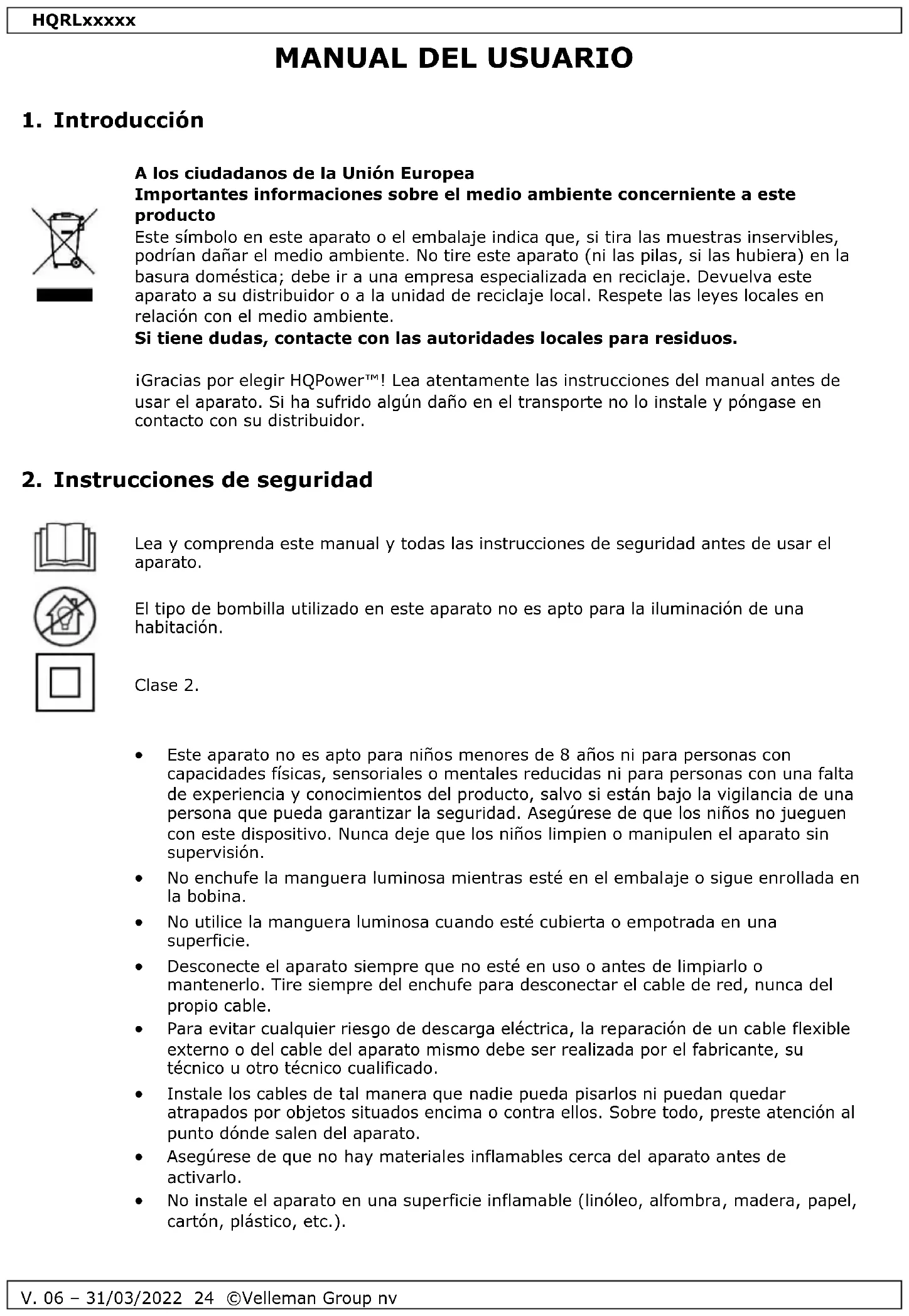 HQRLxxxxx

MANUAL DEL USUARIO

1. Introducción

A los ciudadanos de la Unión Europea
Importantes informaciones sobre el medio ambiente concerniente a este producto
Este símbolo en este aparato o el embalaje indica que, si tira las muestras inservibles, podrían dañar el medio ambiente. No tire este aparato (ni las pilas, si las hubiera) en la basura doméstica; debe ir a una empresa especializada en reciclaje. Devuelva este aparato a su distribuidor o a la unidad de reciclaje local. Respete las leyes locales en relación con el medio ambiente.
Si tiene dudas, contacte con las autoridades locales para residuos.

¡Gracias por elegir HQPower™! Lea atentamente las instrucciones del manual antes de usar el aparato. Si ha sufrido algún daño en el transporte no lo instale y póngase en contacto con su distribuidor.

2. Instrucciones de seguridad

Lea y comprenda este manual y todas las instrucciones de seguridad antes de usar el aparato.

El tipo de bombilla utilizado en este aparato no es apto para la iluminación de una habitación.

Clase 2.

• Este aparato no es apto para niños menores de 8 años ni para personas con capacidades físicas, sensoriales o mentales reducidas ni para personas con una falta de experiencia y conocimientos del producto, salvo si están bajo la vigilancia de una persona que pueda garantizar la seguridad. Asegúrese de que los niños no jueguen con este dispositivo. Nunca deje que los niños limpien o manipulen el aparato sin supervisión.
• No enchufe la manguera luminosa mientras esté en el embalaje o sigue enrollada en la bobina.
• No utilice la manguera luminosa cuando esté cubierta o empotrada en una superficie.
• Desconecte el aparato siempre que no esté en uso o antes de limpiarlo o mantenerlo. Tire siempre del enchufe para desconectar el cable de red, nunca del propio cable.
• Para evitar cualquier riesgo de descarga eléctrica, la reparación de un cable flexible externo o del cable del aparato mismo debe ser realizada por el fabricante, su técnico u otro técnico cualificado.
• Instale los cables de tal manera que nadie pueda pisarlos ni puedan quedar atrapados por objetos situados encima o contra ellos. Sobre todo, preste atención al punto dónde salen del aparato.
• Asegúrese de que no hay materiales inflamables cerca del aparato antes de activarlo.
• No instale el aparato en una superficie inflamable (linóleo, alfombra, madera, papel, cartón, plástico, etc.).

V. 06 – 31/03/2022 24 ©Velleman Group nv